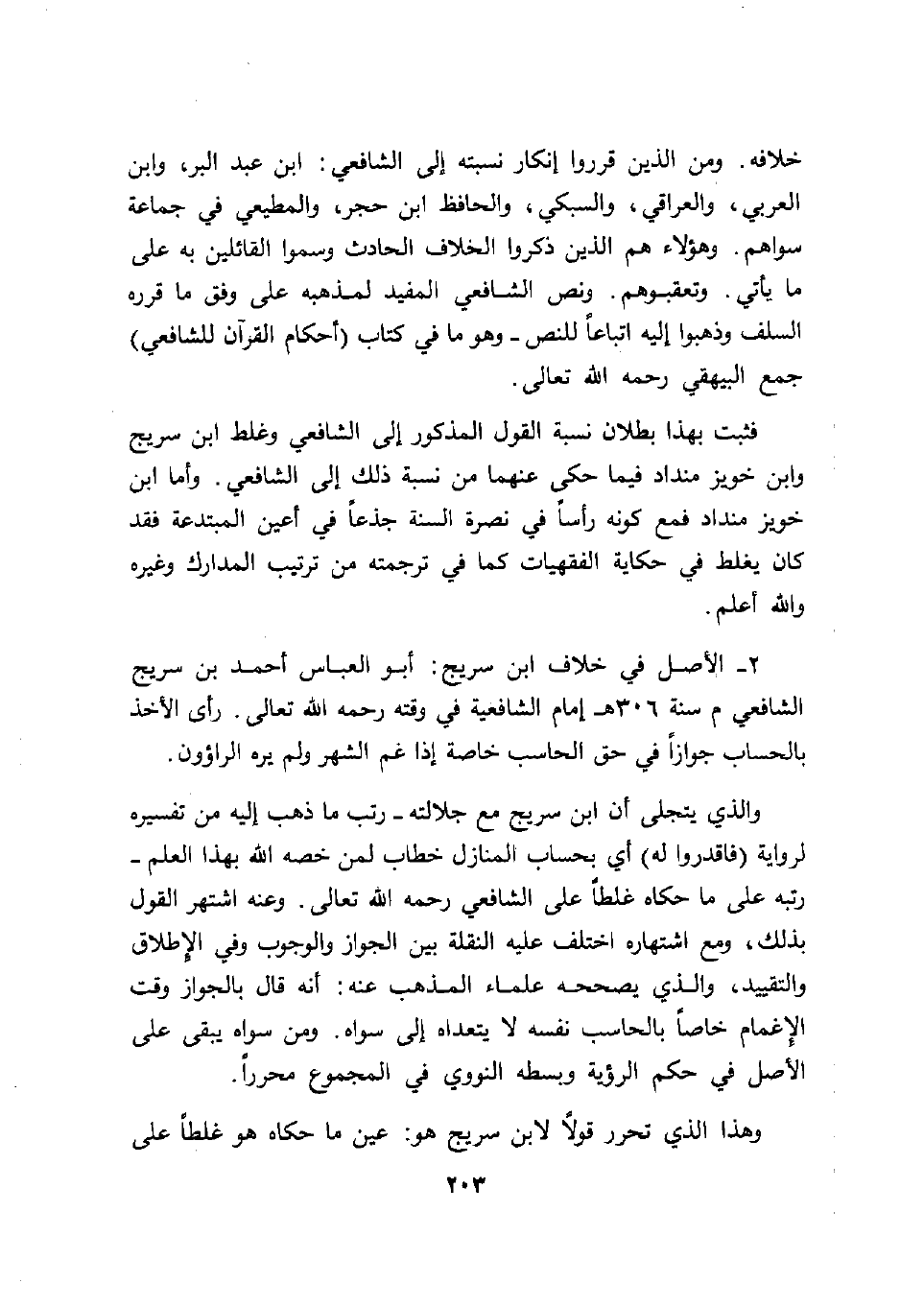 خلافه. ومن الذين قرروا إنكار نسبته إلى الشافعي: ابن عبد البر، وابن العربي، والعراقي، والسبكي، والحافظ ابن حجر، والمطيعي في جماعة سواهم. وهؤلاء هم الذين ذكروا الخلاف الحادث وسموا القائلين به على ما يأتي. وتعقبوهم. ونص الشافعي المفيد لمذهبه على وفق ما قرره السلف وذهبوا إليه اتباعاً للنص ـ وهو ما في كتاب (أحكام القرآن للشافعي) جمع البيهقي رحمه الله تعالى.

فثبت بهذا بطلان نسبة القول المذكور إلى الشافعي وغلط ابن سريج وابن خويز منداد فيما حكى عنهما من نسبة ذلك إلى الشافعي. وأما ابن خويز منداد فمع كونه رأساً في نصرة السنة جذعاً في أعين المبتدعة فقد كان يغلط في حكاية الفقهيات كما في ترجمته من ترتيب المدارك وغيره والله أعلم.

٢ـ الأصل في خلاف ابن سريج: أبو العباس أحمد بن سريج الشافعي م سنة ٣٠٦هـ إمام الشافعية في وقته رحمه الله تعالى. رأى الأخذ بالحساب جوازاً في حق الحاسب خاصة إذا غم الشهر ولم يره الراؤون.

والذي يتجلى أن ابن سريج مع جلالته ـ رتب ما ذهب إليه من تفسيره لرواية (فاقدروا له) أي بحساب المنازل خطاب لمن خصه الله بهذا العلم ـ رتبه على ما حكاه غلطاً على الشافعي رحمه الله تعالى. وعنه اشتهر القول بذلك، ومع اشتهاره اختلف عليه النقلة بين الجواز والوجوب وفي الإطلاق والتقييد، والذي يصححه علماء المذهب عنه: أنه قال بالجواز وقت الإغمام خاصاً بالحاسب نفسه لا يتعداه إلى سواه. ومن سواه يبقى على الأصل في حكم الرؤية وبسطه النووي في المجموع محرراً.

وهذا الذي تحرر قولاً لابن سريج هو: عين ما حكاه هو غلطاً على

٢٠٣